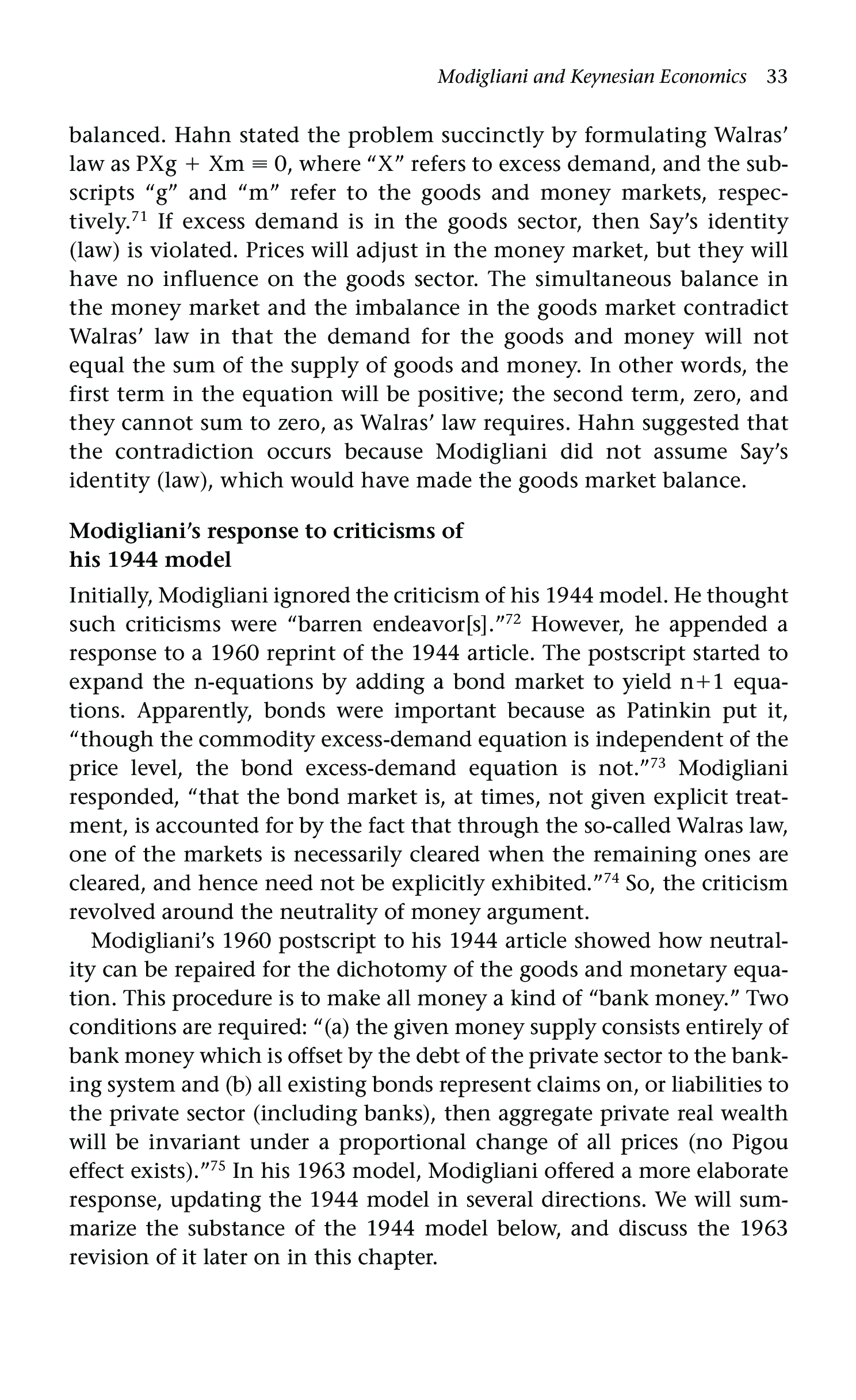 Modigliani and Keynesian Economics 33

balanced. Hahn stated the problem succinctly by formulating Walras' law as $PXg + Xm \equiv 0$, where "X" refers to excess demand, and the subscripts "g" and "m" refer to the goods and money markets, respectively.$^{71}$ If excess demand is in the goods sector, then Say's identity (law) is violated. Prices will adjust in the money market, but they will have no influence on the goods sector. The simultaneous balance in the money market and the imbalance in the goods market contradict Walras' law in that the demand for the goods and money will not equal the sum of the supply of goods and money. In other words, the first term in the equation will be positive; the second term, zero, and they cannot sum to zero, as Walras' law requires. Hahn suggested that the contradiction occurs because Modigliani did not assume Say's identity (law), which would have made the goods market balance.

Modigliani's response to criticisms of his 1944 model

Initially, Modigliani ignored the criticism of his 1944 model. He thought such criticisms were "barren endeavor[s]."$^{72}$ However, he appended a response to a 1960 reprint of the 1944 article. The postscript started to expand the n-equations by adding a bond market to yield n+1 equations. Apparently, bonds were important because as Patinkin put it, "though the commodity excess-demand equation is independent of the price level, the bond excess-demand equation is not."$^{73}$ Modigliani responded, "that the bond market is, at times, not given explicit treatment, is accounted for by the fact that through the so-called Walras law, one of the markets is necessarily cleared when the remaining ones are cleared, and hence need not be explicitly exhibited."$^{74}$ So, the criticism revolved around the neutrality of money argument.

Modigliani's 1960 postscript to his 1944 article showed how neutrality can be repaired for the dichotomy of the goods and monetary equation. This procedure is to make all money a kind of "bank money." Two conditions are required: "(a) the given money supply consists entirely of bank money which is offset by the debt of the private sector to the banking system and (b) all existing bonds represent claims on, or liabilities to the private sector (including banks), then aggregate private real wealth will be invariant under a proportional change of all prices (no Pigou effect exists)."$^{75}$ In his 1963 model, Modigliani offered a more elaborate response, updating the 1944 model in several directions. We will summarize the substance of the 1944 model below, and discuss the 1963 revision of it later on in this chapter.